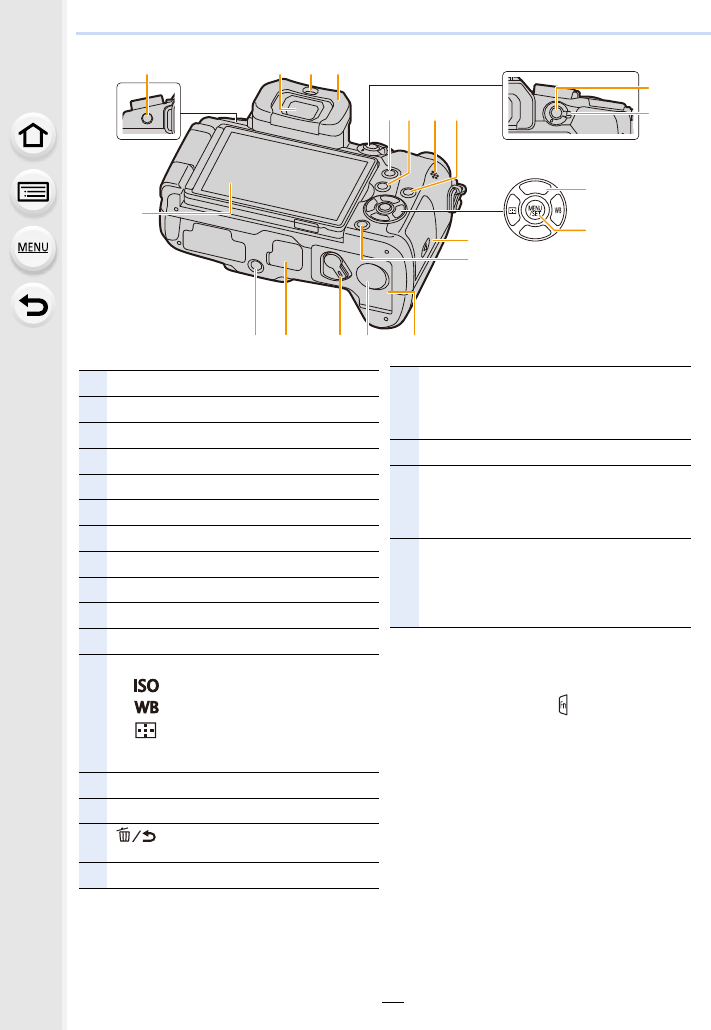 MENU

MENU SET

ISO
WB